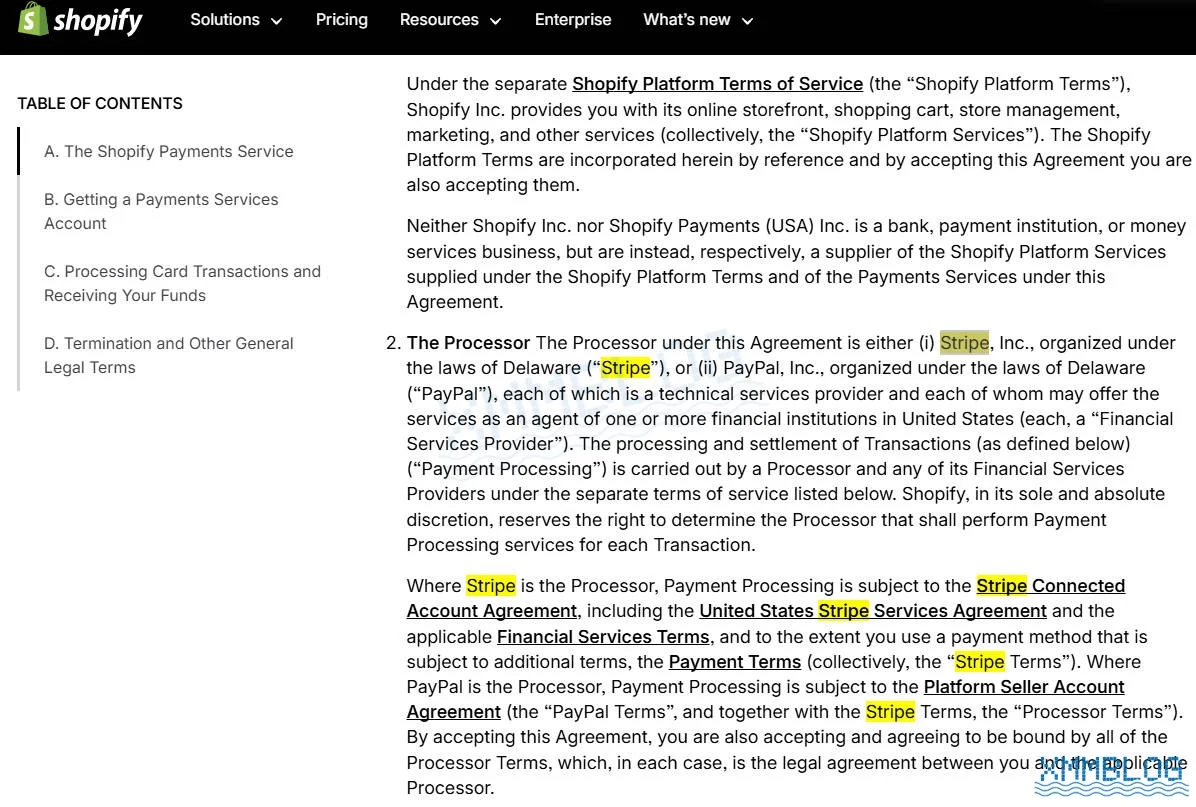 shopify Solutions Pricing Resources Enterprise What's new

TABLE OF CONTENTS

A. The Shopify Payments Service

B. Getting a Payments Services Account

C. Processing Card Transactions and Receiving Your Funds

D. Termination and Other General Legal Terms

Under the separate Shopify Platform Terms of Service (the “Shopify Platform Terms”), Shopify Inc. provides you with its online storefront, shopping cart, store management, marketing, and other services (collectively, the “Shopify Platform Services”). The Shopify Platform Terms are incorporated herein by reference and by accepting this Agreement you are also accepting them.

Neither Shopify Inc. nor Shopify Payments (USA) Inc. is a bank, payment institution, or money services business, but are instead, respectively, a supplier of the Shopify Platform Services supplied under the Shopify Platform Terms and of the Payments Services under this Agreement.

2. The Processor The Processor under this Agreement is either (i) Stripe, Inc., organized under the laws of Delaware (“Stripe”), or (ii) PayPal, Inc., organized under the laws of Delaware (“PayPal”), each of which is a technical services provider and each of whom may offer the services as an agent of one or more financial institutions in United States (each, a “Financial Services Provider”). The processing and settlement of Transactions (as defined below) (“Payment Processing”) is carried out by a Processor and any of its Financial Services Providers under the separate terms of service listed below. Shopify, in its sole and absolute discretion, reserves the right to determine the Processor that shall perform Payment Processing services for each Transaction.

Where Stripe is the Processor, Payment Processing is subject to the Stripe Connected Account Agreement, including the United States Stripe Services Agreement and the applicable Financial Services Terms, and to the extent you use a payment method that is subject to additional terms, the Payment Terms (collectively, the “Stripe Terms”). Where PayPal is the Processor, Payment Processing is subject to the Platform Seller Account Agreement (the “PayPal Terms”, and together with the Stripe Terms, the “Processor Terms”). By accepting this Agreement, you are also accepting and agreeing to be bound by all of the Processor Terms, which, in each case, is the legal agreement between you and the applicable Processor.

XMBLOG